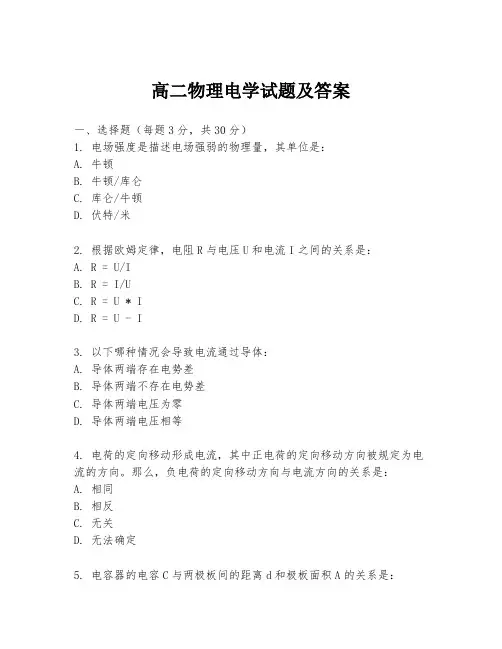 高二物理电学试题及答案

一、选择题（每题3分，共30分）
1. 电场强度是描述电场强弱的物理量，其单位是：
A. 牛顿
B. 牛顿/库仑
C. 库仑/牛顿
D. 伏特/米

2. 根据欧姆定律，电阻R与电压U和电流I之间的关系是：
A. R = U/I
B. R = I/U
C. R = U * I
D. R = U - I

3. 以下哪种情况会导致电流通过导体：
A. 导体两端存在电势差
B. 导体两端不存在电势差
C. 导体两端电压为零
D. 导体两端电压相等

4. 电荷的定向移动形成电流，其中正电荷的定向移动方向被规定为电流的方向。那么，负电荷的定向移动方向与电流方向的关系是：
A. 相同
B. 相反
C. 无关
D. 无法确定

5. 电容器的电容C与两极板间的距离d和极板面积A的关系是：